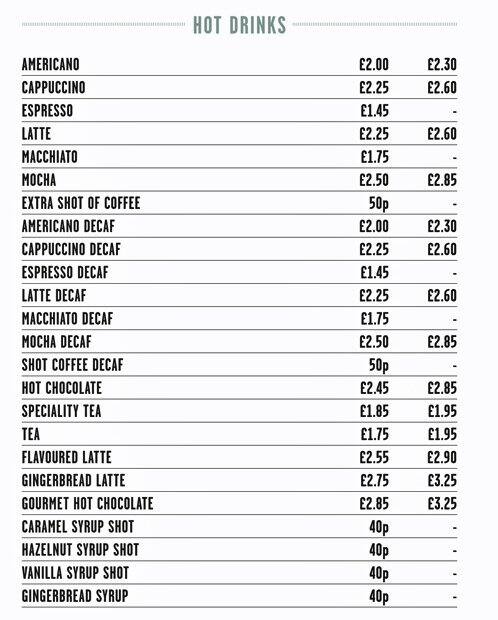 HOT DRINKS

| | | |
|---|---|---|
| AMERICANO | £2.00 | £2.30 |
| CAPPUCCINO | £2.25 | £2.60 |
| ESPRESSO | £1.45 | - |
| LATTE | £2.25 | £2.60 |
| MACCHIATO | £1.75 | - |
| MOCHA | £2.50 | £2.85 |
| EXTRA SHOT OF COFFEE | 50p | - |
| AMERICANO DECAF | £2.00 | £2.30 |
| CAPPUCCINO DECAF | £2.25 | £2.60 |
| ESPRESSO DECAF | £1.45 | - |
| LATTE DECAF | £2.25 | £2.60 |
| MACCHIATO DECAF | £1.75 | - |
| MOCHA DECAF | £2.50 | £2.85 |
| SHOT COFFEE DECAF | 50p | - |
| HOT CHOCOLATE | £2.45 | £2.85 |
| SPECIALITY TEA | £1.85 | £1.95 |
| TEA | £1.75 | £1.95 |
| FLAVOURED LATTE | £2.55 | £2.90 |
| GINGERBREAD LATTE | £2.75 | £3.25 |
| GOURMET HOT CHOCOLATE | £2.85 | £3.25 |
| CARAMEL SYRUP SHOT | 40p | - |
| HAZELNUT SYRUP SHOT | 40p | - |
| VANILLA SYRUP SHOT | 40p | - |
| GINGERBREAD SYRUP | 40p | - |